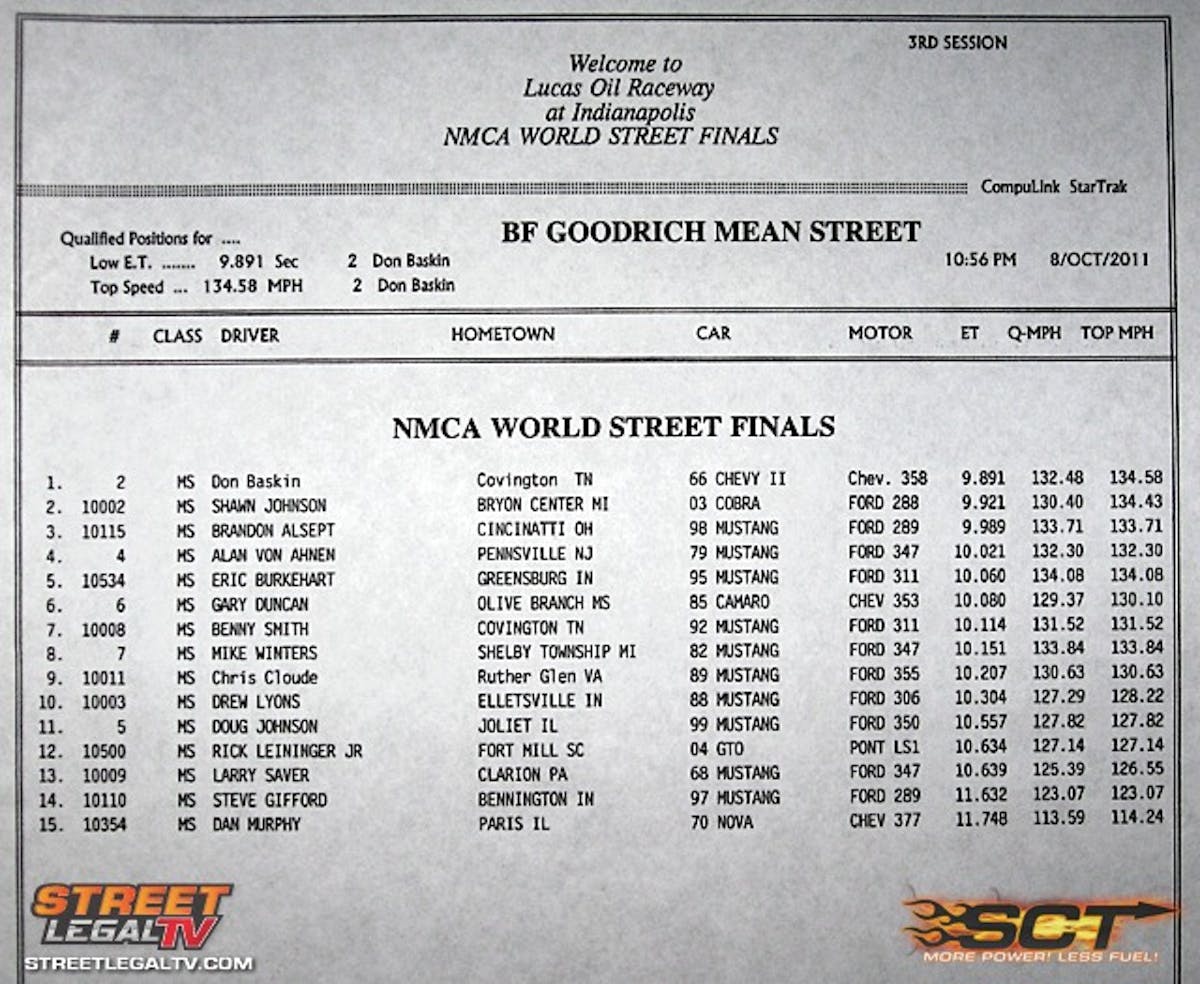 3RD SESSION

Welcome to
Lucas Oil Raceway
at Indianapolis
NMCA WORLD STREET FINALS

CompuLink StarTrak

Qualified Positions for ....
Low E.T. ........ 9.891 Sec 2 Don Baskin
Top Speed ... 134.58 MPH 2 Don Baskin

BF GOODRICH MEAN STREET

10:56 PM 8/OCT/2011

NMCA WORLD STREET FINALS

| | # | CLASS | DRIVER | HOMETOWN | CAR | MOTOR | ET | Q-MPH | TOP MPH |
|---|---|---|---|---|---|---|---|---|---|
| 1. | 2 | MS | Don Baskin | Covington TN | 66 CHEVY II | Chev. 358 | 9.891 | 132.48 | 134.58 |
| 2. | 10002 | MS | SHAWN JOHNSON | BRYON CENTER MI | 03 COBRA | FORD 288 | 9.921 | 130.40 | 134.43 |
| 3. | 10115 | MS | BRANDON ALSEPT | CINCINATTI OH | 98 MUSTANG | FORD 289 | 9.989 | 133.71 | 133.71 |
| 4. | 4 | MS | ALAN VON AHNEN | PENNSVILLE NJ | 79 MUSTANG | FORD 347 | 10.021 | 132.30 | 132.30 |
| 5. | 10534 | MS | ERIC BURKEHART | GREENSBURG IN | 95 MUSTANG | FORD 311 | 10.060 | 134.08 | 134.08 |
| 6. | 6 | MS | GARY DUNCAN | OLIVE BRANCH MS | 85 CAMARO | CHEV 353 | 10.080 | 129.37 | 130.10 |
| 7. | 10008 | MS | BENNY SMITH | COVINGTON TN | 92 MUSTANG | FORD 311 | 10.114 | 131.52 | 131.52 |
| 8. | 7 | MS | MIKE WINTERS | SHELBY TOWNSHIP MI | 82 MUSTANG | FORD 347 | 10.151 | 133.84 | 133.84 |
| 9. | 10011 | MS | Chris Cloude | Ruther Glen VA | 89 MUSTANG | FORD 355 | 10.207 | 130.63 | 130.63 |
| 10. | 10003 | MS | DREW LYONS | ELLETSVILLE IN | 88 MUSTANG | FORD 306 | 10.304 | 127.29 | 128.22 |
| 11. | 5 | MS | DOUG JOHNSON | JOLIET IL | 99 MUSTANG | FORD 350 | 10.557 | 127.82 | 127.82 |
| 12. | 10500 | MS | RICK LEININGER JR | FORT MILL SC | 04 GTO | PONT LS1 | 10.634 | 127.14 | 127.14 |
| 13. | 10009 | MS | LARRY SAVER | CLARION PA | 68 MUSTANG | FORD 347 | 10.639 | 125.39 | 126.55 |
| 14. | 10110 | MS | STEVE GIFFORD | BENNINGTON IN | 97 MUSTANG | FORD 289 | 11.632 | 123.07 | 123.07 |
| 15. | 10354 | MS | DAN MURPHY | PARIS IL | 70 NOVA | CHEV 377 | 11.748 | 113.59 | 114.24 |

STREET LEGAL TV
STREETLEGALTV.COM

SCT
MORE POWER! LESS FUEL!